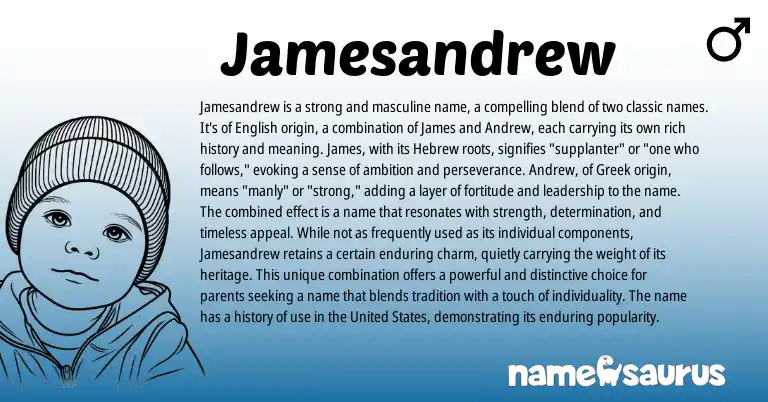 Jamesandrew

♂

Jamesandrew is a strong and masculine name, a compelling blend of two classic names. It's of English origin, a combination of James and Andrew, each carrying its own rich history and meaning. James, with its Hebrew roots, signifies "supplanter" or "one who follows," evoking a sense of ambition and perseverance. Andrew, of Greek origin, means "manly" or "strong," adding a layer of fortitude and leadership to the name. The combined effect is a name that resonates with strength, determination, and timeless appeal. While not as frequently used as its individual components, Jamesandrew retains a certain enduring charm, quietly carrying the weight of its heritage. This unique combination offers a powerful and distinctive choice for parents seeking a name that blends tradition with a touch of individuality. The name has a history of use in the United States, demonstrating its enduring popularity.

namesaurus